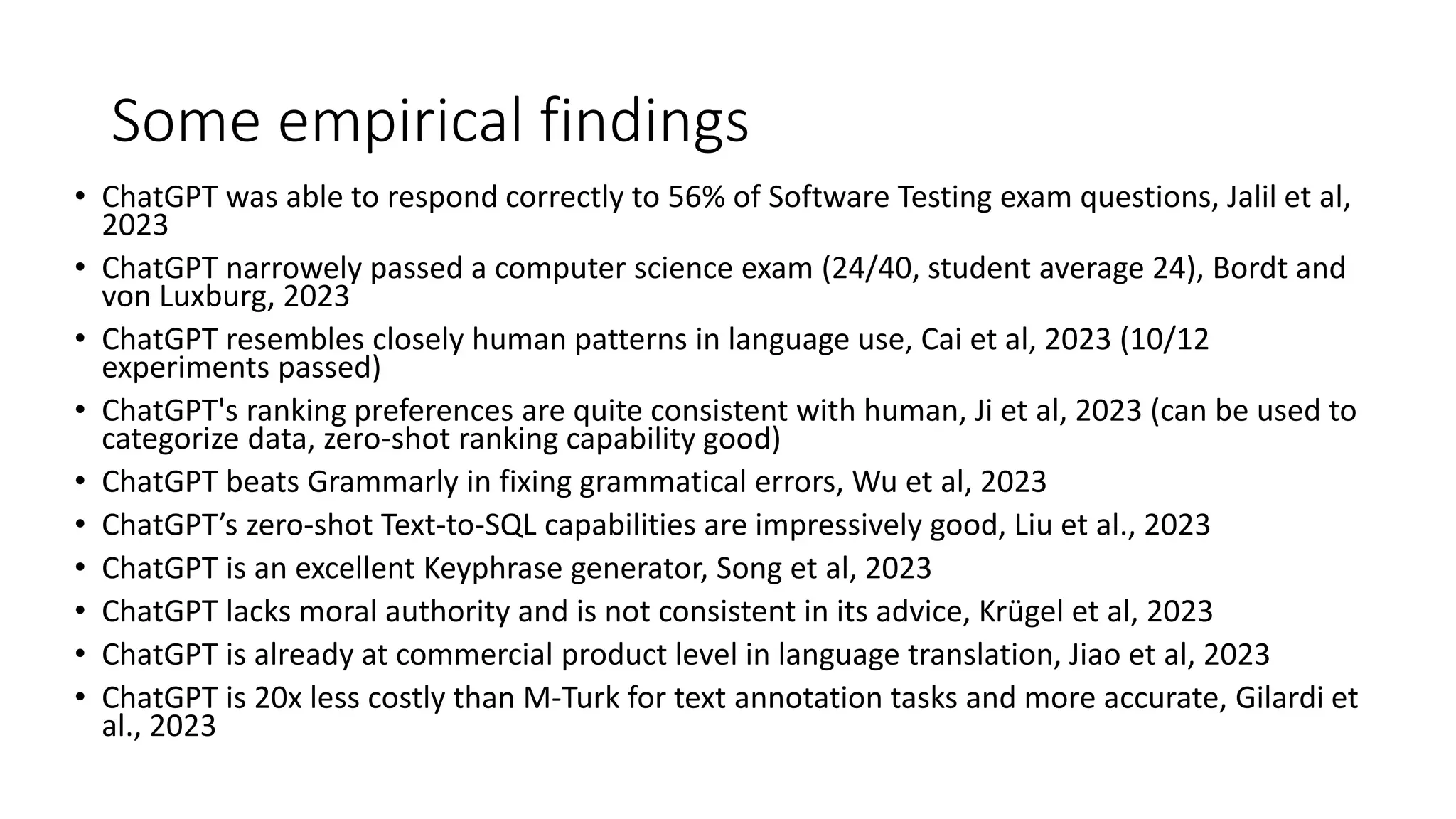 Some empirical findings

• ChatGPT was able to respond correctly to 56% of Software Testing exam questions, Jalil et al, 2023
• ChatGPT narrowely passed a computer science exam (24/40, student average 24), Bordt and von Luxburg, 2023
• ChatGPT resembles closely human patterns in language use, Cai et al, 2023 (10/12 experiments passed)
• ChatGPT's ranking preferences are quite consistent with human, Ji et al, 2023 (can be used to categorize data, zero-shot ranking capability good)
• ChatGPT beats Grammarly in fixing grammatical errors, Wu et al, 2023
• ChatGPT's zero-shot Text-to-SQL capabilities are impressively good, Liu et al., 2023
• ChatGPT is an excellent Keyphrase generator, Song et al, 2023
• ChatGPT lacks moral authority and is not consistent in its advice, Krügel et al, 2023
• ChatGPT is already at commercial product level in language translation, Jiao et al, 2023
• ChatGPT is 20x less costly than M-Turk for text annotation tasks and more accurate, Gilardi et al., 2023